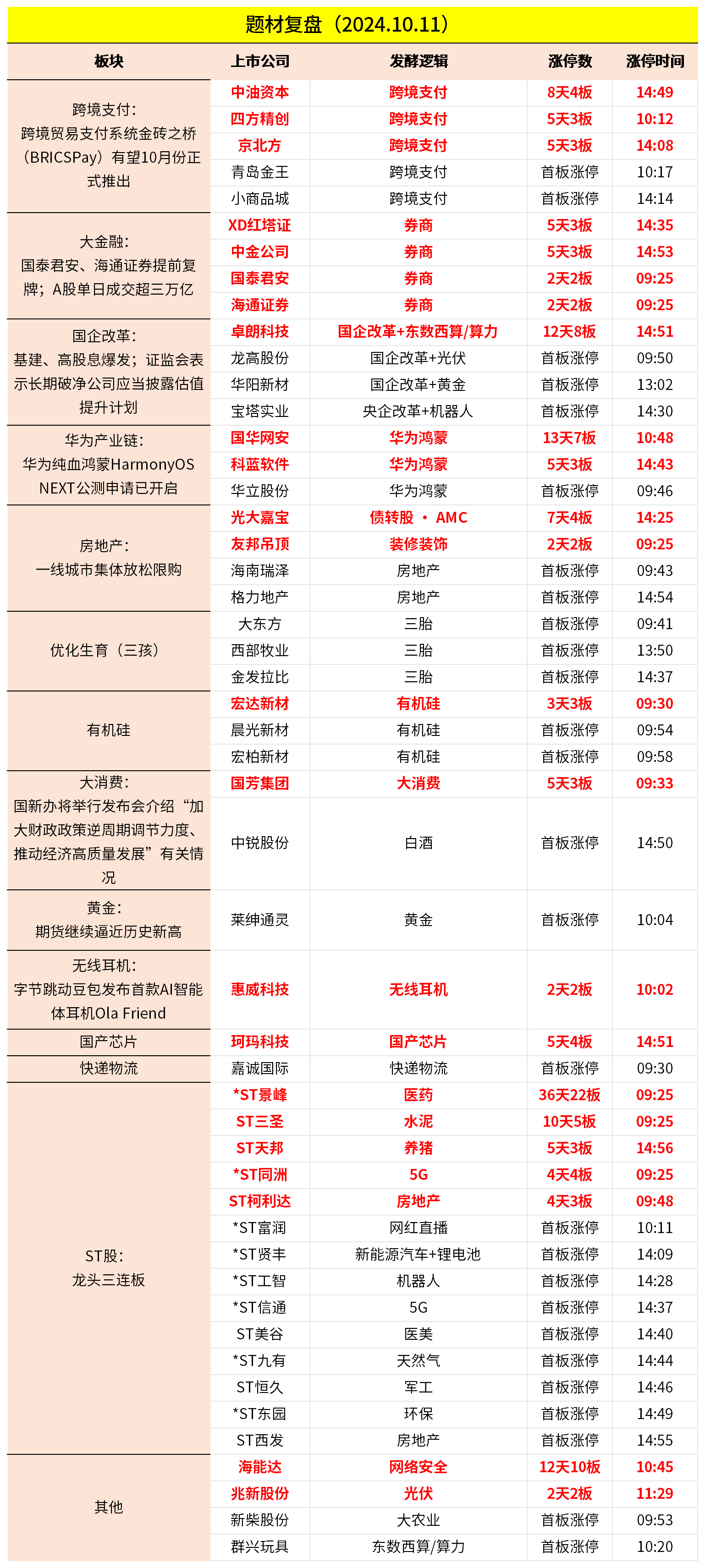 题材复盘（2024.10.11）

| 板块 | 上市公司 | 发酵逻辑 | 涨停数 | 涨停时间 |
|---|---|---|---|---|
| 跨境支付：跨境贸易支付系统金砖之桥（BRICSPay）有望10月份正式推出 | 中油资本 | 跨境支付 | 8天4板 | 14:49 |
| | 四方精创 | 跨境支付 | 5天3板 | 10:12 |
| | 京北方 | 跨境支付 | 5天3板 | 14:08 |
| | 青岛金王 | 跨境支付 | 首板涨停 | 10:17 |
| | 小商品城 | 跨境支付 | 首板涨停 | 14:14 |
| 大金融：国泰君安、海通证券提前复牌；A股单日成交超三万亿 | XD红塔证 | 券商 | 5天3板 | 14:35 |
| | 中金公司 | 券商 | 5天3板 | 14:53 |
| | 国泰君安 | 券商 | 2天2板 | 09:25 |
| | 海通证券 | 券商 | 2天2板 | 09:25 |
| 国企改革：基建、高股息爆发；证监会表示长期破净公司应当披露估值提升计划 | 卓朗科技 | 国企改革+东数西算/算力 | 12天8板 | 14:51 |
| | 龙高股份 | 国企改革+光伏 | 首板涨停 | 09:50 |
| | 华阳新材 | 国企改革+黄金 | 首板涨停 | 13:02 |
| | 宝塔实业 | 央企改革+机器人 | 首板涨停 | 14:30 |
| 华为产业链：华为纯血鸿蒙HarmonyOS NEXT公测申请已开启 | 国华网安 | 华为鸿蒙 | 13天7板 | 10:48 |
| | 科蓝软件 | 华为鸿蒙 | 5天3板 | 14:43 |
| | 华立股份 | 华为鸿蒙 | 首板涨停 | 09:46 |
| 房地产：一线城市集体放松限购 | 光大嘉宝 | 债转股 · AMC | 7天4板 | 14:25 |
| | 友邦吊顶 | 装修装饰 | 2天2板 | 09:25 |
| | 海南瑞泽 | 房地产 | 首板涨停 | 09:43 |
| | 格力地产 | 房地产 | 首板涨停 | 14:54 |
| 优化生育（三孩） | 大东方 | 三胎 | 首板涨停 | 09:41 |
| | 西部牧业 | 三胎 | 首板涨停 | 13:50 |
| | 金发拉比 | 三胎 | 首板涨停 | 14:37 |
| 有机硅 | 宏达新材 | 有机硅 | 3天3板 | 09:30 |
| | 晨光新材 | 有机硅 | 首板涨停 | 09:54 |
| | 宏柏新材 | 有机硅 | 首板涨停 | 09:58 |
| 大消费：国新办将举行发布会介绍“加大财政政策逆周期调节力度、推动经济高质量发展”有关情况 | 国芳集团 | 大消费 | 5天3板 | 09:33 |
| | 中锐股份 | 白酒 | 首板涨停 | 14:50 |
| 黄金：期货继续逼近历史新高 | 莱绅通灵 | 黄金 | 首板涨停 | 10:04 |
| 无线耳机：字节跳动豆包发布首款AI智能体耳机Ola Friend | 惠威科技 | 无线耳机 | 2天2板 | 10:02 |
| 国产芯片 | 珂玛科技 | 国产芯片 | 5天4板 | 14:51 |
| 快递物流 | 嘉诚国际 | 快递物流 | 首板涨停 | 09:30 |
| ST股：龙头三连板 | *ST景峰 | 医药 | 36天22板 | 09:25 |
| | ST三圣 | 水泥 | 10天5板 | 09:25 |
| | ST天邦 | 养猪 | 5天3板 | 14:56 |
| | *ST同洲 | 5G | 4天4板 | 09:25 |
| | ST柯利达 | 房地产 | 4天3板 | 09:48 |
| | *ST富润 | 网红直播 | 首板涨停 | 10:11 |
| | *ST贤丰 | 新能源汽车+锂电池 | 首板涨停 | 14:09 |
| | *ST工智 | 机器人 | 首板涨停 | 14:28 |
| | *ST信通 | 5G | 首板涨停 | 14:37 |
| | ST美谷 | 医美 | 首板涨停 | 14:40 |
| | *ST九有 | 天然气 | 首板涨停 | 14:44 |
| | ST恒久 | 军工 | 首板涨停 | 14:46 |
| | *ST东园 | 环保 | 首板涨停 | 14:49 |
| | ST西发 | 房地产 | 首板涨停 | 14:55 |
| 其他 | 海能达 | 网络安全 | 12天10板 | 10:45 |
| | 兆新股份 | 光伏 | 2天2板 | 11:29 |
| | 新柴股份 | 大农业 | 首板涨停 | 09:53 |
| | 群兴玩具 | 东数西算/算力 | 首板涨停 | 10:20 |